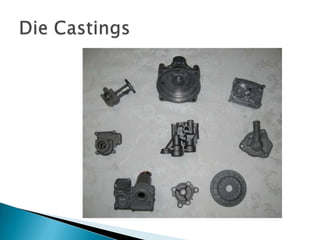 Die Castings